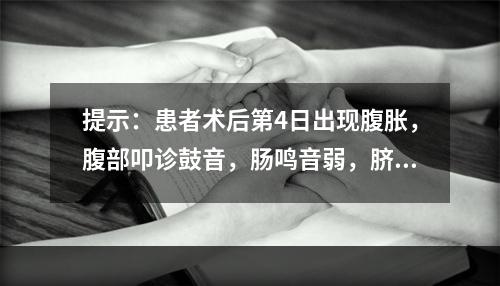 提示：患者术后第4日出现腹胀，腹部叩诊鼓音，肠鸣音弱，脐...